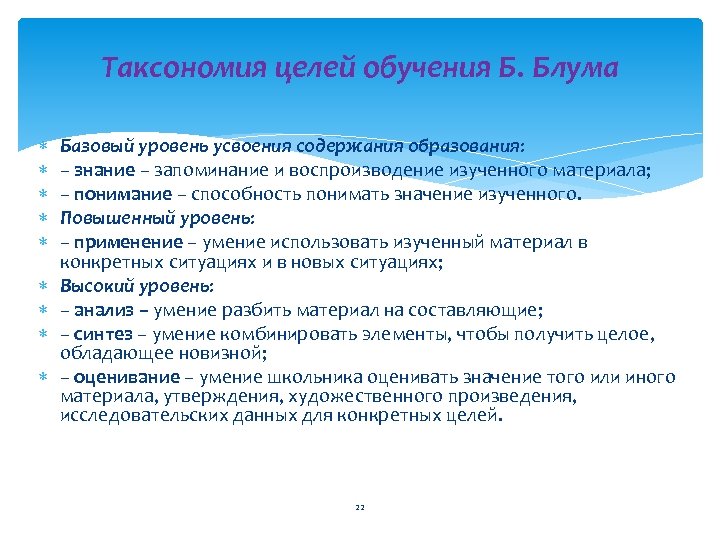 Таксономия целей обучения Б. Блума

Базовый уровень усвоения содержания образования:
– знание – запоминание и воспроизводение изученного материала;
– понимание – способность понимать значение изученного.
Повышенный уровень:
– применение – умение использовать изученный материал в конкретных ситуациях и в новых ситуациях;
Высокий уровень:
– анализ – умение разбить материал на составляющие;
– синтез – умение комбинировать элементы, чтобы получить целое, обладающее новизной;
– оценивание – умение школьника оценивать значение того или иного материала, утверждения, художественного произведения, исследовательских данных для конкретных целей.

22